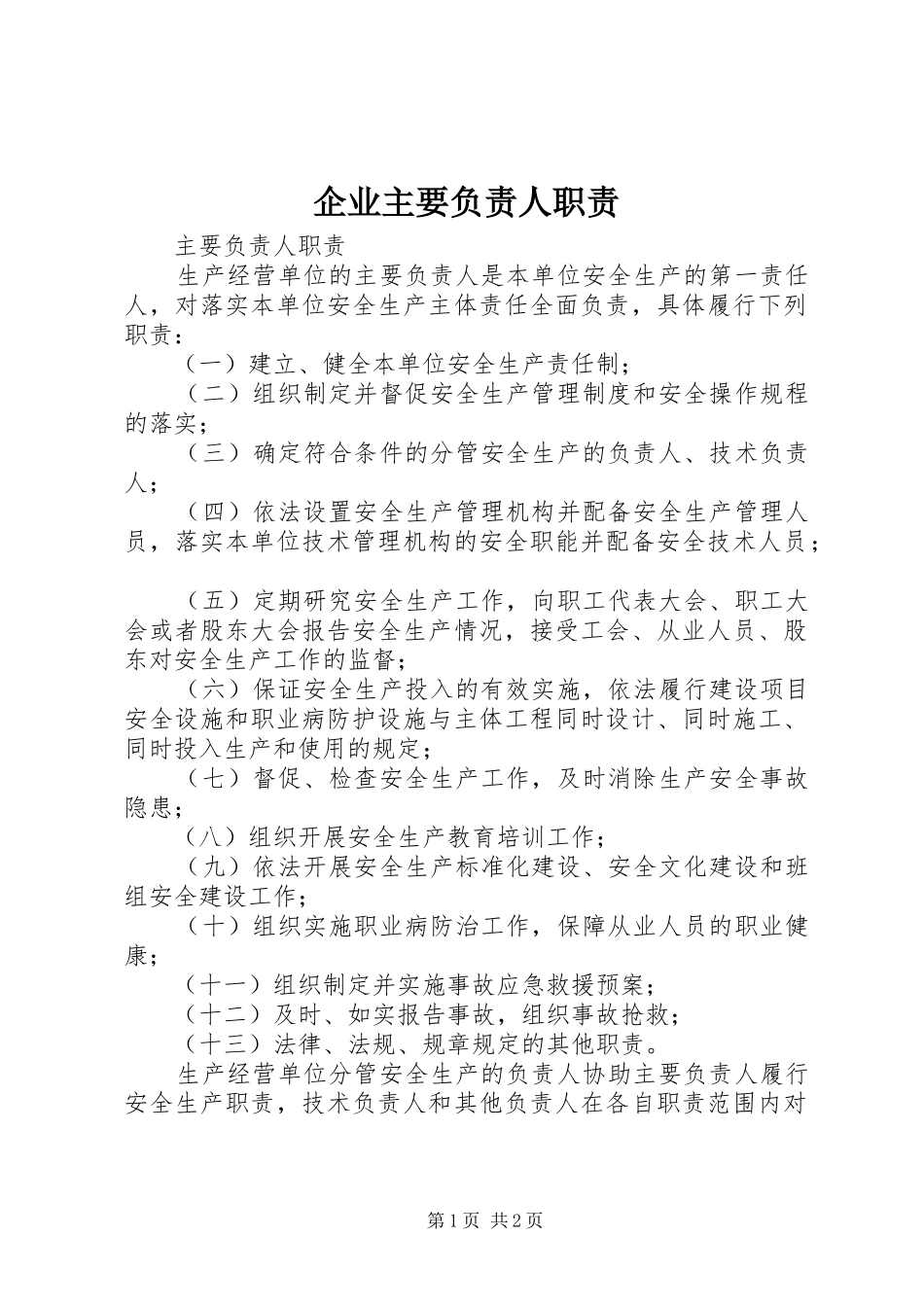 企业主要负责人职责

主要负责人职责

生产经营单位的主要负责人是本单位安全生产的第一责任人，对落实本单位安全生产主体责任全面负责，具体履行下列职责：

（一）建立、健全本单位安全生产责任制；

（二）组织制定并督促安全生产管理制度和安全操作规程的落实；

（三）确定符合条件的分管安全生产的负责人、技术负责人；

（四）依法设置安全生产管理机构并配备安全生产管理人员，落实本单位技术管理机构的安全职能并配备安全技术人员；

（五）定期研究安全生产工作，向职工代表大会、职工大会或者股东大会报告安全生产情况，接受工会、从业人员、股东对安全生产工作的监督；

（六）保证安全生产投入的有效实施，依法履行建设项目安全设施和职业病防护设施与主体工程同时设计、同时施工、同时投入生产和使用的规定；

（七）督促、检查安全生产工作，及时消除生产安全事故隐患；

（八）组织开展安全生产教育培训工作；

（九）依法开展安全生产标准化建设、安全文化建设和班组安全建设工作；

（十）组织实施职业病防治工作，保障从业人员的职业健康；

（十一）组织制定并实施事故应急救援预案；

（十二）及时、如实报告事故，组织事故抢救；

（十三）法律、法规、规章规定的其他职责。

生产经营单位分管安全生产的负责人协助主要负责人履行安全生产职责，技术负责人和其他负责人在各自职责范围内对

第1页 共2页